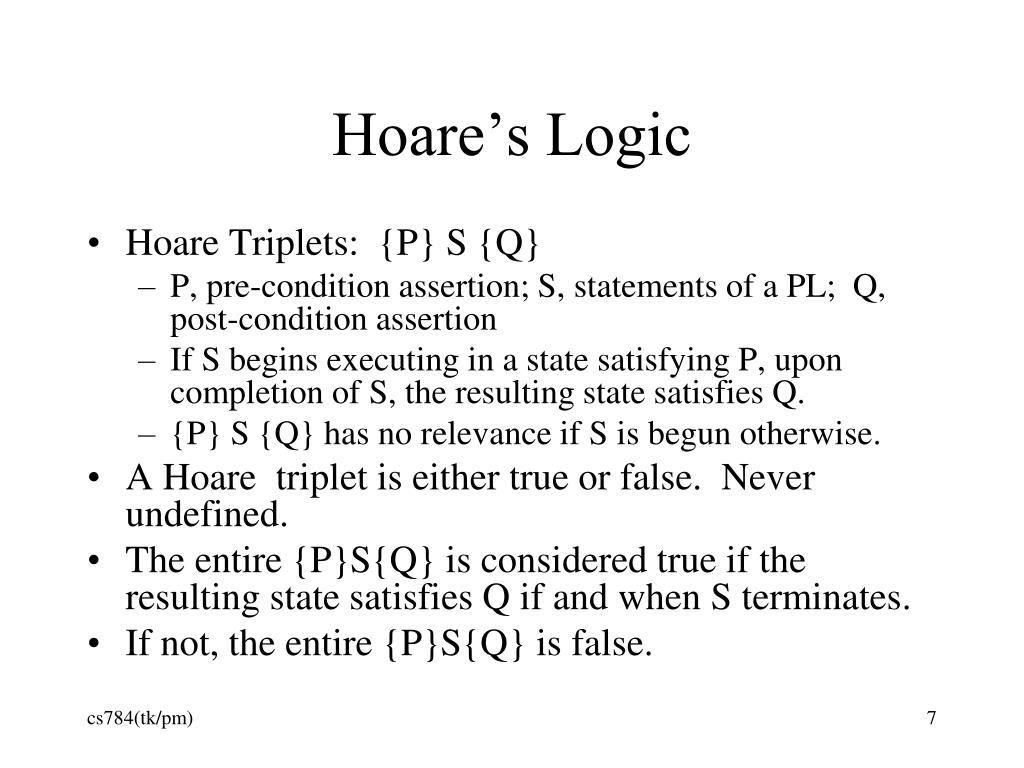 Hoare’s Logic

• Hoare Triplets: {P} S {Q}
– P, pre-condition assertion; S, statements of a PL; Q, post-condition assertion
– If S begins executing in a state satisfying P, upon completion of S, the resulting state satisfies Q.
– {P} S {Q} has no relevance if S is begun otherwise.
• A Hoare triplet is either true or false. Never undefined.
• The entire {P}S{Q} is considered true if the resulting state satisfies Q if and when S terminates.
• If not, the entire {P}S{Q} is false.

cs784(tk/pm)

7